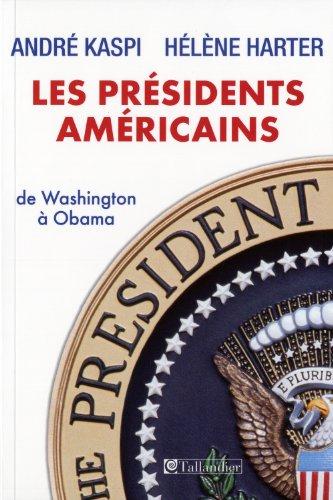 ANDRÉ KASPI HÉLÈNE HARTER

LES PRÉSIDENTS AMÉRICAINS

de Washington à Obama

HE PRESIDENT

E PLURIB

Tallandier